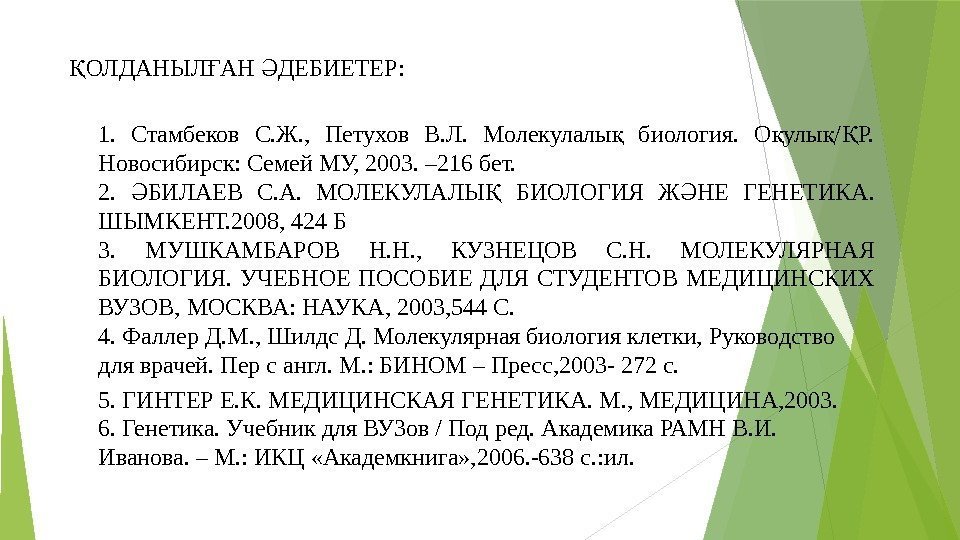 ҚОЛДАНЫЛҒАН ӘДЕБИЕТЕР:

1. Стамбеков С.Ж., Петухов В.Л. Молекулалық биология. Оқулық/ҚР. Новосибирск: Семей МУ, 2003. –216 бет.

2. ӘБИЛАЕВ С.А. МОЛЕКУЛАЛЫҚ БИОЛОГИЯ ЖӘНЕ ГЕНЕТИКА. ШЫМКЕНТ.2008, 424 Б

3. МУШКАМБАРОВ Н.Н., КУЗНЕЦОВ С.Н. МОЛЕКУЛЯРНАЯ БИОЛОГИЯ. УЧЕБНОЕ ПОСОБИЕ ДЛЯ СТУДЕНТОВ МЕДИЦИНСКИХ ВУЗОВ, МОСКВА: НАУКА, 2003,544 С.

4. Фаллер Д.М., Шилдс Д. Молекулярная биология клетки, Руководство для врачей. Пер с англ. М.: БИНОМ – Пресс,2003- 272 с.

5. ГИНТЕР Е.К. МЕДИЦИНСКАЯ ГЕНЕТИКА. М., МЕДИЦИНА,2003.

6. Генетика. Учебник для ВУЗов / Под ред. Академика РАМН В.И. Иванова. – М.: ИКЦ «Академкнига»,2006.-638 с.:ил.